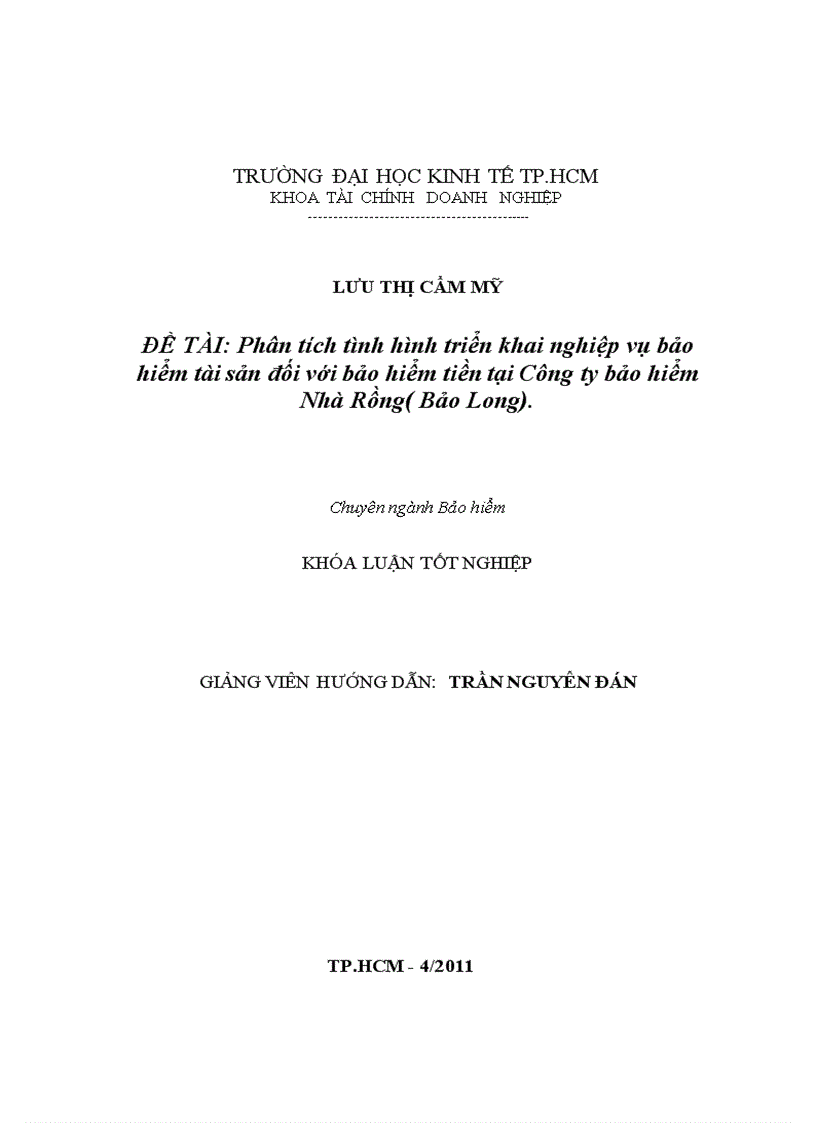 TRƯỜNG ĐẠI HỌC KINH TẾ TP.HCM
KHOA TÀI CHÍNH DOANH NGHIỆP
--------------------------------------------

LƯU THỊ CẨM MỸ

ĐỀ TÀI: Phân tích tình hình triển khai nghiệp vụ bảo hiểm tài sản đối với bảo hiểm tiền tại Công ty bảo hiểm Nhà Rồng( Bảo Long).

Chuyên ngành Bảo hiểm

KHÓA LUẬN TỐT NGHIỆP

GIẢNG VIÊN HƯỚNG DẪN: TRẦN NGUYÊN ĐÁN

TP.HCM - 4/2011